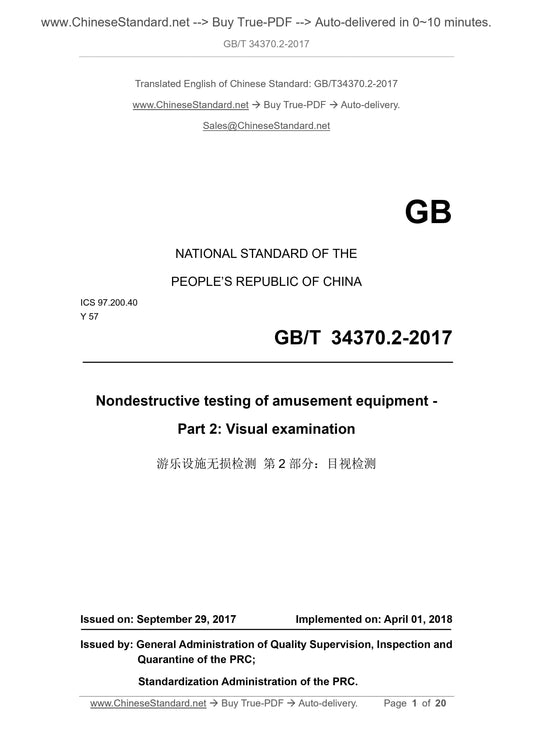 www.ChineseStandard.net --> Buy True-PDF --> Auto-delivered in 0~10 minutes.

GB/T 34370.2-2017

Translated English of Chinese Standard: GB/T34370.2-2017

www.ChineseStandard.net → Buy True-PDF → Auto-delivery.

Sales@ChineseStandard.net

GB

NATIONAL STANDARD OF THE

PEOPLE'S REPUBLIC OF CHINA

ICS 97.200.40

Y 57

GB/T 34370.2-2017

Nondestructive testing of amusement equipment -

Part 2: Visual examination

游乐设施无损检测 第 2 部分：目视检测

Issued on: September 29, 2017 Implemented on: April 01, 2018

Issued by: General Administration of Quality Supervision, Inspection and Quarantine of the PRC;

Standardization Administration of the PRC.

www.ChineseStandard.net → Buy True-PDF → Auto-delivery. Page 1 of 20